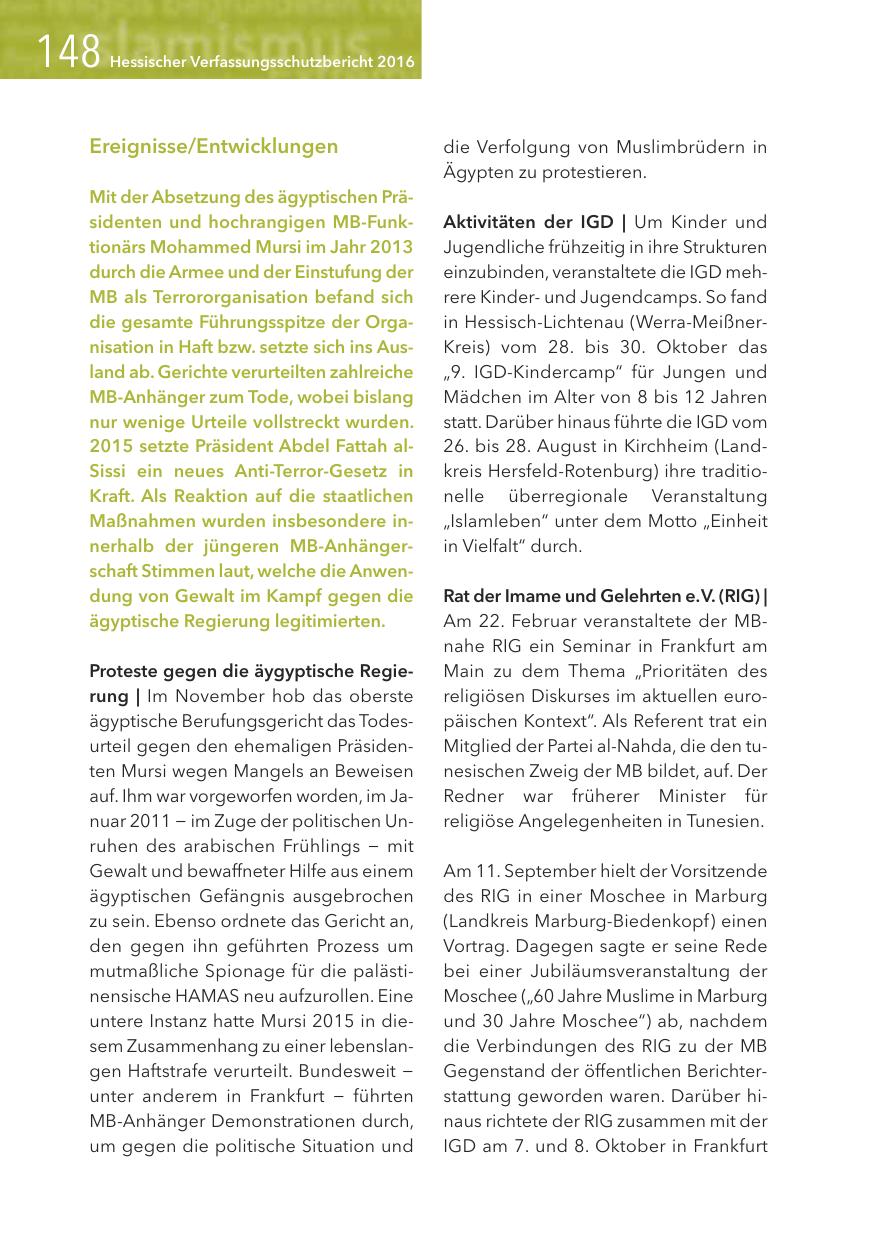 148 Hessischer Verfassungsschutzbericht 2016

Ereignisse/Entwicklungen

Mit der Absetzung des ägyptischen Präsidenten und hochrangigen MB-Funktionärs Mohammed Mursi im Jahr 2013 durch die Armee und der Einstufung der MB als Terrororganisation befand sich die gesamte Führungsspitze der Organisation in Haft bzw. setzte sich ins Ausland ab. Gerichte verurteilten zahlreiche MB-Anhänger zum Tode, wobei bislang nur wenige Urteile vollstreckt wurden. 2015 setzte Präsident Abdel Fattah al-Sissi ein neues Anti-Terror-Gesetz in Kraft. Als Reaktion auf die staatlichen Maßnahmen wurden insbesondere innerhalb der jüngeren MB-Anhängerschaft Stimmen laut, welche die Anwendung von Gewalt im Kampf gegen die ägyptische Regierung legitimierten.

Proteste gegen die äygyptische Regierung | Im November hob das oberste ägyptische Berufungsgericht das Todesurteil gegen den ehemaligen Präsidenten Mursi wegen Mangels an Beweisen auf. Ihm war vorgeworfen worden, im Januar 2011 – im Zuge der politischen Unruhen des arabischen Frühlings – mit Gewalt und bewaffneter Hilfe aus einem ägyptischen Gefängnis ausgebrochen zu sein. Ebenso ordnete das Gericht an, den gegen ihn geführten Prozess um mutmaßliche Spionage für die palästinensische HAMAS neu aufzurollen. Eine untere Instanz hatte Mursi 2015 in diesem Zusammenhang zu einer lebenslangen Haftstrafe verurteilt. Bundesweit – unter anderem in Frankfurt – führten MB-Anhänger Demonstrationen durch, um gegen die politische Situation und die Verfolgung von Muslimbrüdern in Ägypten zu protestieren.

Aktivitäten der IGD | Um Kinder und Jugendliche frühzeitig in ihre Strukturen einzubinden, veranstaltete die IGD mehrere Kinder- und Jugendcamps. So fand in Hessisch-Lichtenau (Werra-Meißner-Kreis) vom 28. bis 30. Oktober das „9. IGD-Kindercamp“ für Jungen und Mädchen im Alter von 8 bis 12 Jahren statt. Darüber hinaus führte die IGD vom 26. bis 28. August in Kirchheim (Landkreis Hersfeld-Rotenburg) ihre traditionelle überregionale Veranstaltung „Islamleben“ unter dem Motto „Einheit in Vielfalt“ durch.

Rat der Imame und Gelehrten e.V. (RIG) | Am 22. Februar veranstaltete der MB-nahe RIG ein Seminar in Frankfurt am Main zu dem Thema „Prioritäten des religiösen Diskurses im aktuellen europäischen Kontext“. Als Referent trat ein Mitglied der Partei al-Nahda, die den tunesischen Zweig der MB bildet, auf. Der Redner war früherer Minister für religiöse Angelegenheiten in Tunesien.

Am 11. September hielt der Vorsitzende des RIG in einer Moschee in Marburg (Landkreis Marburg-Biedenkopf) einen Vortrag. Dagegen sagte er seine Rede bei einer Jubiläumsveranstaltung der Moschee („60 Jahre Muslime in Marburg und 30 Jahre Moschee“) ab, nachdem die Verbindungen des RIG zu der MB Gegenstand der öffentlichen Berichterstattung geworden waren. Darüber hinaus richtete der RIG zusammen mit der IGD am 7. und 8. Oktober in Frankfurt